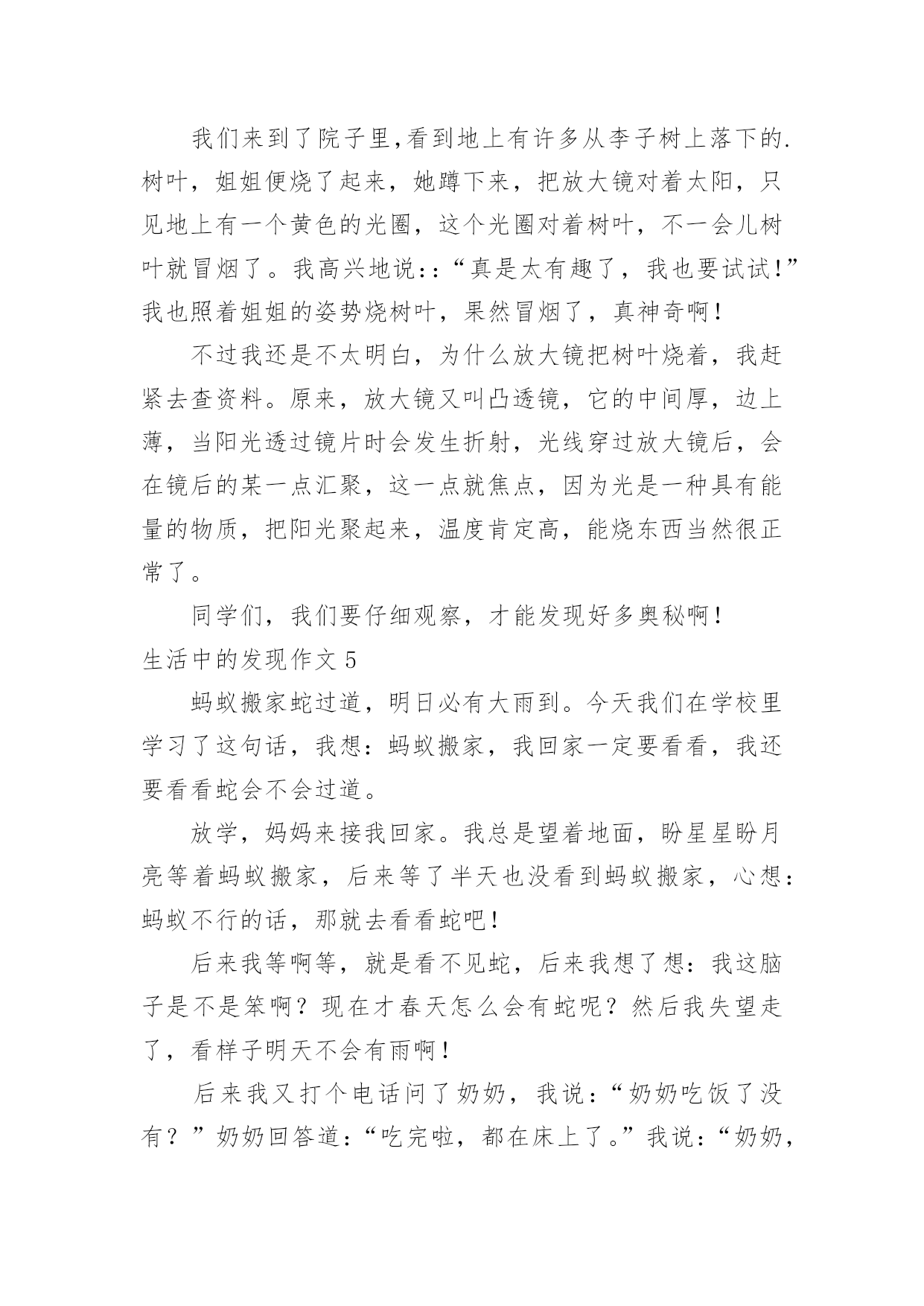 我们来到了院子里,看到地上有许多从李子树上落下的.树叶，姐姐便烧了起来，她蹲下来，把放大镜对着太阳，只见地上有一个黄色的光圈，这个光圈对着树叶，不一会儿树叶就冒烟了。我高兴地说:：“真是太有趣了，我也要试试!”我也照着姐姐的姿势烧树叶，果然冒烟了，真神奇啊！

不过我还是不太明白，为什么放大镜把树叶烧着，我赶紧去查资料。原来，放大镜又叫凸透镜，它的中间厚，边上薄，当阳光透过镜片时会发生折射，光线穿过放大镜后，会在镜后的某一点汇聚，这一点就焦点，因为光是一种具有能量的物质，把阳光聚起来，温度肯定高，能烧东西当然很正常了。

同学们，我们要仔细观察，才能发现好多奥秘啊！

生活中的发现作文 5

蚂蚁搬家蛇过道，明日必有大雨到。今天我们在学校里学习了这句话，我想：蚂蚁搬家，我回家一定要看看，我还要看看蛇会不会过道。

放学，妈妈来接我回家。我总是望着地面，盼星星盼月亮等着蚂蚁搬家，后来等了半天也没看到蚂蚁搬家，心想：蚂蚁不行的话，那就去看看蛇吧！

后来我等啊等，就是看不见蛇，后来我想了想：我这脑子是不是笨啊？现在才春天怎么会有蛇呢？然后我失望走了，看样子明天不会有雨啊！

后来我又打个电话问了奶奶，我说：“奶奶吃饭了没有？”奶奶回答道：“吃完啦，都在床上了。”我说：“奶奶，